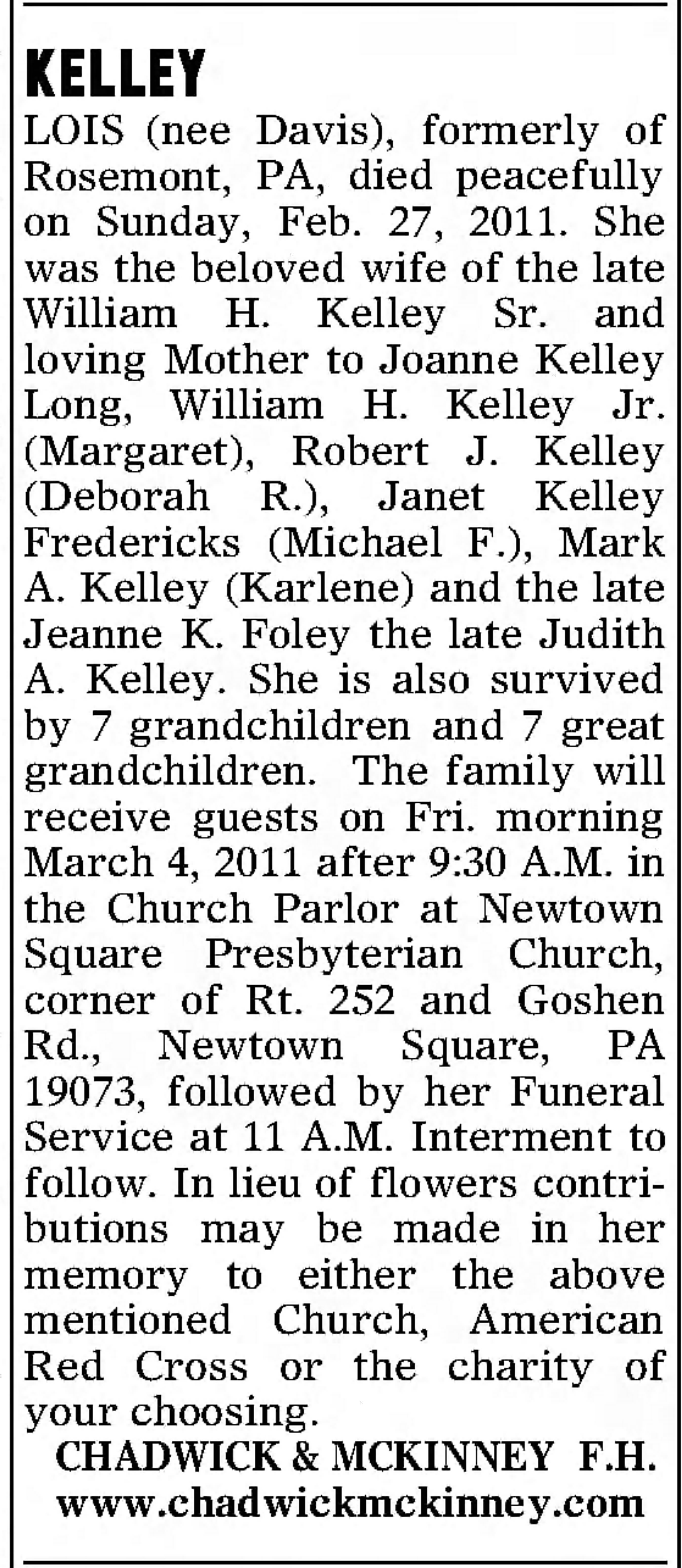 KELLEY

LOIS (nee Davis), formerly of Rosemont, PA, died peacefully on Sunday, Feb. 27, 2011. She was the beloved wife of the late William H. Kelley Sr. and loving Mother to Joanne Kelley Long, William H. Kelley Jr. (Margaret), Robert J. Kelley (Deborah R.), Janet Kelley Fredericks (Michael F.), Mark A. Kelley (Karlene) and the late Jeanne K. Foley the late Judith A. Kelley. She is also survived by 7 grandchildren and 7 great grandchildren. The family will receive guests on Fri. morning March 4, 2011 after 9:30 A.M. in the Church Parlor at Newtown Square Presbyterian Church, corner of Rt. 252 and Goshen Rd., Newtown Square, PA 19073, followed by her Funeral Service at 11 A.M. Interment to follow. In lieu of flowers contributions may be made in her memory to either the above mentioned Church, American Red Cross or the charity of your choosing.

CHADWICK & MCKINNEY F.H.
www.chadwickmckinney.com